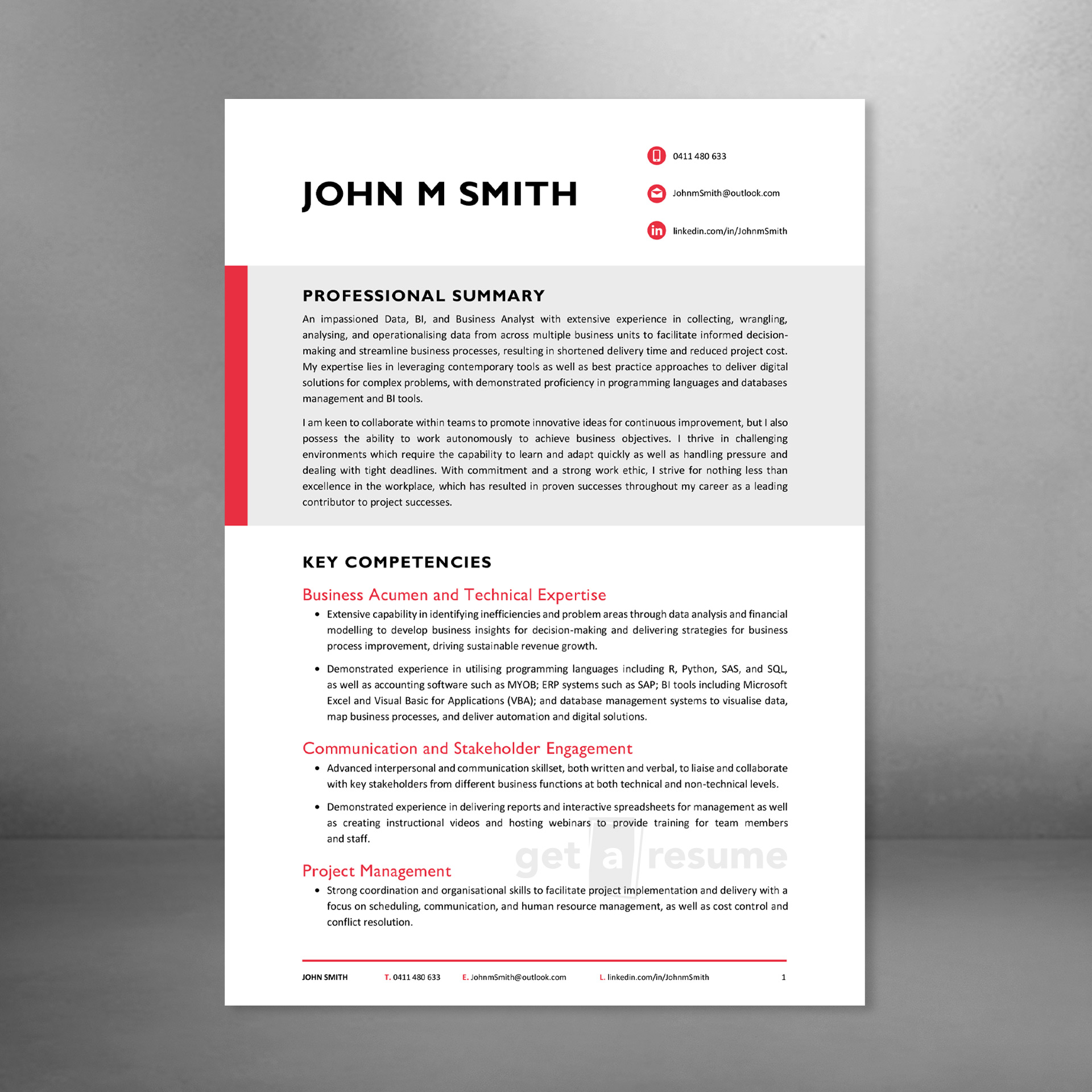 JOHN M SMITH

0411 480 633

JohnmSmith@outlook.com

linkedin.com/in/JohnmSmith

PROFESSIONAL SUMMARY

An impassioned Data, BI, and Business Analyst with extensive experience in collecting, wrangling, analysing, and operationalising data from across multiple business units to facilitate informed decision-making and streamline business processes, resulting in shortened delivery time and reduced project cost. My expertise lies in leveraging contemporary tools as well as best practice approaches to deliver digital solutions for complex problems, with demonstrated proficiency in programming languages and databases management and BI tools.

I am keen to collaborate within teams to promote innovative ideas for continuous improvement, but I also possess the ability to work autonomously to achieve business objectives. I thrive in challenging environments which require the capability to learn and adapt quickly as well as handling pressure and dealing with tight deadlines. With commitment and a strong work ethic, I strive for nothing less than excellence in the workplace, which has resulted in proven successes throughout my career as a leading contributor to project successes.

KEY COMPETENCIES

Business Acumen and Technical Expertise

• Extensive capability in identifying inefficiencies and problem areas through data analysis and financial modelling to develop business insights for decision-making and delivering strategies for business process improvement, driving sustainable revenue growth.

• Demonstrated experience in utilising programming languages including R, Python, SAS, and SQL, as well as accounting software such as MYOB; ERP systems such as SAP; BI tools including Microsoft Excel and Visual Basic for Applications (VBA); and database management systems to visualise data, map business processes, and deliver automation and digital solutions.

Communication and Stakeholder Engagement

• Advanced interpersonal and communication skillset, both written and verbal, to liaise and collaborate with key stakeholders from different business functions at both technical and non-technical levels.

• Demonstrated experience in delivering reports and interactive spreadsheets for management as well as creating instructional videos and hosting webinars to provide training for team members and staff.

get a resume

Project Management

• Strong coordination and organisational skills to facilitate project implementation and delivery with a focus on scheduling, communication, and human resource management, as well as cost control and conflict resolution.

JOHN SMITH T. 0411 480 633 E. JohnmSmith@outlook.com L. linkedin.com/in/JohnmSmith 1